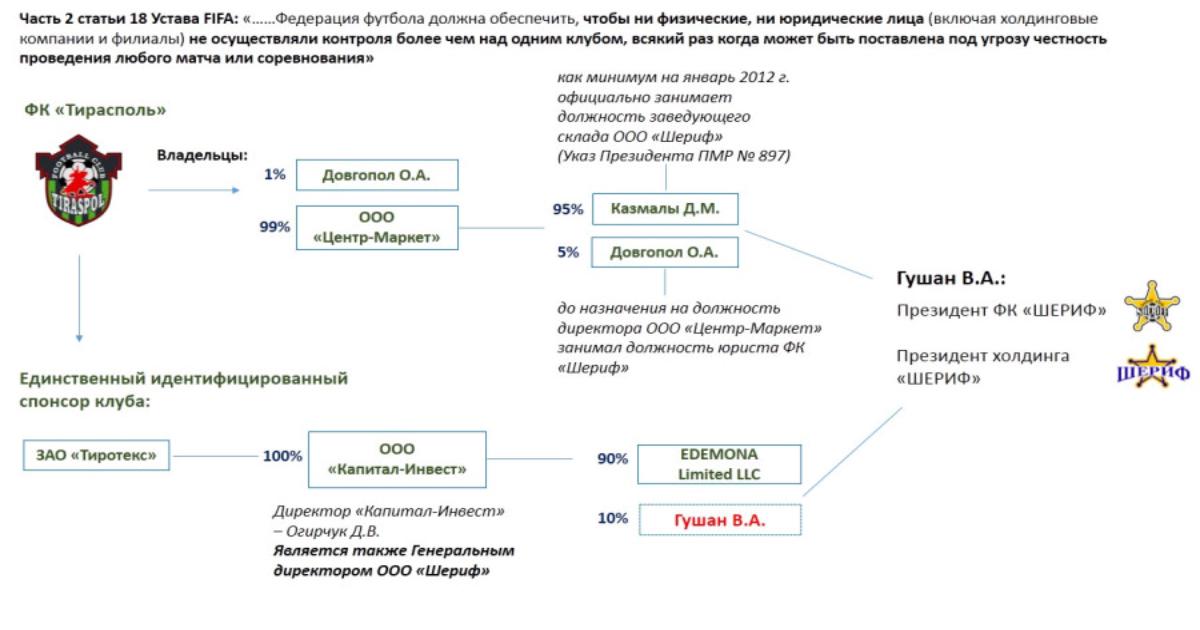 Часть 2 статьи 18 Устава FIFA: «……Федерация футбола должна обеспечить, чтобы ни физические, ни юридические лица (включая холдинговые компании и филиалы) не осуществляли контроля более чем над одним клубом, всякий раз когда может быть поставлена под угрозу честность проведения любого матча или соревнования»

ФК «Тирасполь»

FOOTBALL CLUB TIRASPOL

Владельцы:

1% Довгопол О.А.

99% ООО «Центр-Маркет»

как минимум на январь 2012 г. официально занимает должность заведующего склада ООО «Шериф» (Указ Президента ПМР № 897)

95% Казмалы Д.М.

5% Довгопол О.А.

до назначения на должность директора ООО «Центр-Маркет» занимал должность юриста ФК «Шериф»

Гушан В.А.:

Президент ФК «ШЕРИФ»

Президент холдинга «ШЕРИФ»

ШЕРИФ

Единственный идентифицированный спонсор клуба:

ЗАО «Тиротекс»

100% ООО «Капитал-Инвест»

Директор «Капитал-Инвест» – Огирчук Д.В. Является также Генеральным директором ООО «Шериф»

90% EDEMONA Limited LLC

10% Гушан В.А.